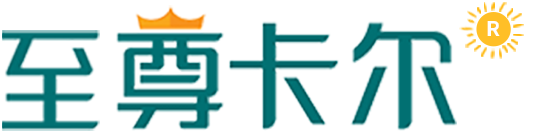 至尊卡尔 R